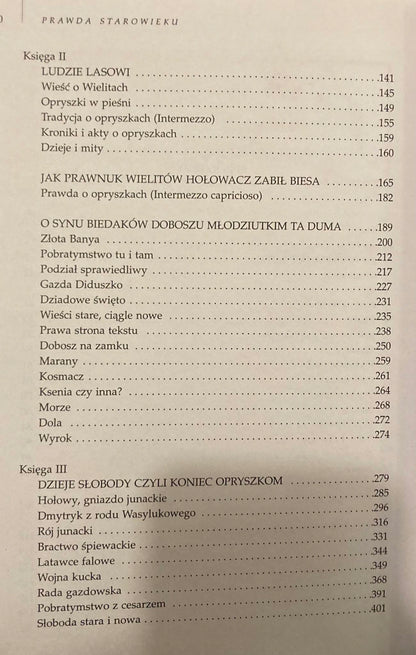 PRAWDA STAROWIEKU

Księga II
LUDZIE LASOWI .141
Wieść o Wielitach .145
Opryszki w pieśni .149
Tradycja o opryszkach (Intermezzo) .155
Kroniki i akty o opryszkach .159
Dzieje i mity .160

JAK PRAWNUK WIELITÓW HOŁOWACZ ZABIŁ BIESA .165
Prawda o opryszkach (Intermezzo capricioso) .182

O SYNU BIEDAKÓW DOBOSZU MŁODZIUTKIM TA DUMA .189
Złota Banya .200
Pobratymstwo tu i tam .212
Podział sprawiedliwy .217
Gazda Diduszko .227
Dziadowe święto .231
Wieści stare, ciągle nowe .235
Prawa strona tekstu .238
Dobosz na zamku .250
Marany .259
Kosmacz .261
Ksenia czy inna? .264
Morze .268
Dola .272
Wyrok .274

Księga III
DZIEJE SŁOBODY CZYLI KONIEC OPRYSZKOM .279
Hołowy, gniazdo junackie .285
Dmytryk z rodu Wasylukowego .296
Rój junacki .316
Bractwo śpiewackie .331
Latawce falowe .344
Wojna kucka .349
Rada gazdowska .368
Pobratymstwo z cesarzem .391
Słoboda stara i nowa .401